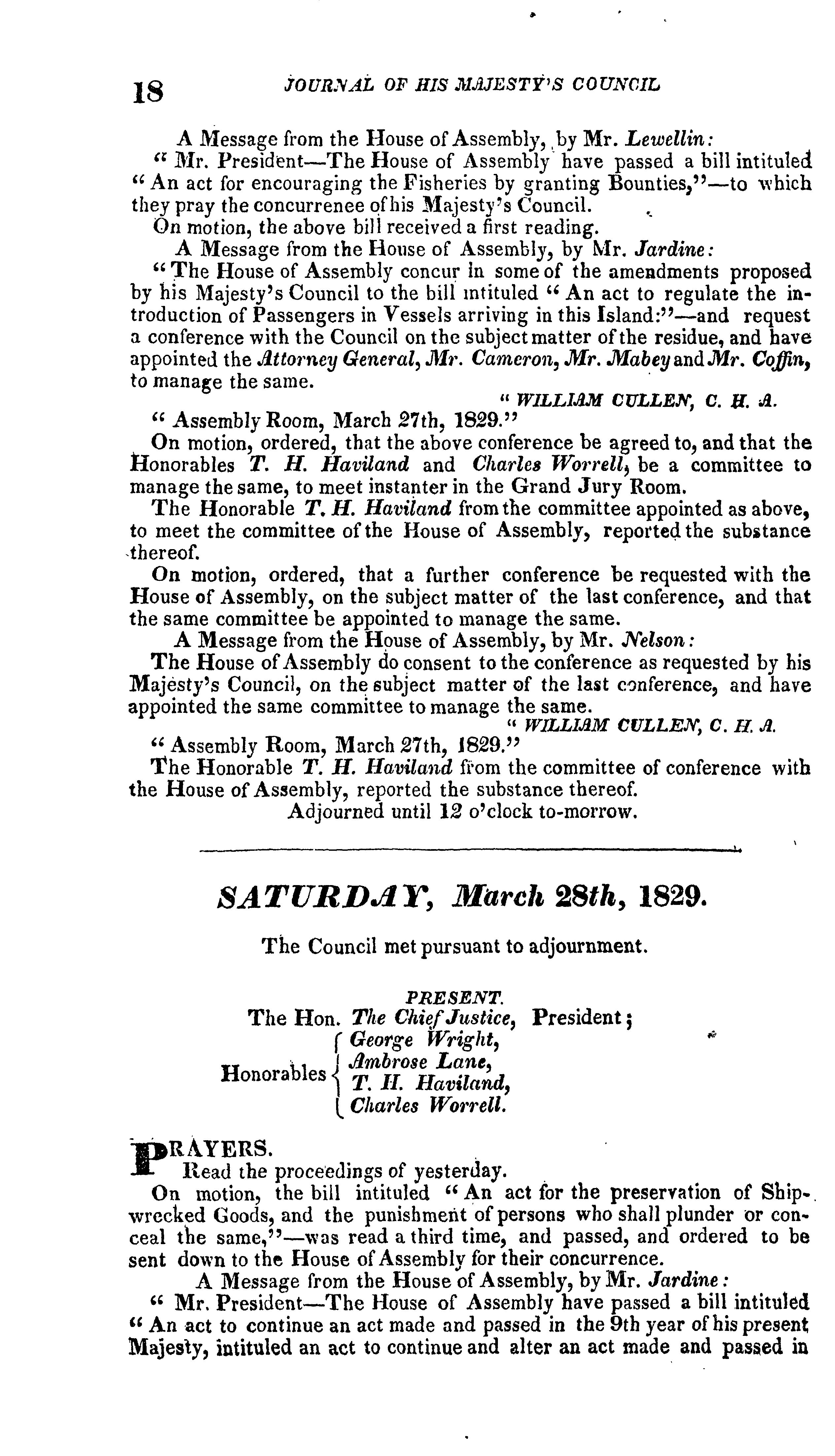 18 JOURNAL OF HIS MAJESTY'S COUNCIL

A Message from the House of Assembly, by Mr. Lewellin:

" Mr. President—The House of Assembly have passed a bill intituled " An act for encouraging the Fisheries by granting Bounties,"—to which they pray the concurrenee of his Majesty's Council.

On motion, the above bill received a first reading.

A Message from the House of Assembly, by Mr. Jardine:

" The House of Assembly concur in some of the amendments proposed by his Majesty's Council to the bill intituled " An act to regulate the introduction of Passengers in Vessels arriving in this Island:"—and request a conference with the Council on the subject matter of the residue, and have appointed the Attorney General, Mr. Cameron, Mr. Mabey and Mr. Coffin, to manage the same.

" WILLIAM CULLEN, C. H. A.

" Assembly Room, March 27th, 1829."

On motion, ordered, that the above conference be agreed to, and that the Honorables T. H. Haviland and Charles Worrell, be a committee to manage the same, to meet instanter in the Grand Jury Room.

The Honorable T. H. Haviland from the committee appointed as above, to meet the committee of the House of Assembly, reported the substance thereof.

On motion, ordered, that a further conference be requested with the House of Assembly, on the subject matter of the last conference, and that the same committee be appointed to manage the same.

A Message from the House of Assembly, by Mr. Nelson:

The House of Assembly do consent to the conference as requested by his Majesty's Council, on the subject matter of the last conference, and have appointed the same committee to manage the same.

" WILLIAM CULLEN, C. H. A.

" Assembly Room, March 27th, 1829."

The Honorable T. H. Haviland from the committee of conference with the House of Assembly, reported the substance thereof.

Adjourned until 12 o'clock to-morrow.

SATURDAY, March 28th, 1829.

The Council met pursuant to adjournment.

PRESENT.

The Hon. The Chief Justice, President;

Honorables George Wright, Ambrose Lane, T. H. Haviland, Charles Worrell.

PRAYERS.

Read the proceedings of yesterday.

On motion, the bill intituled " An act for the preservation of Shipwrecked Goods, and the punishment of persons who shall plunder or conceal the same,"—was read a third time, and passed, and ordered to be sent down to the House of Assembly for their concurrence.

A Message from the House of Assembly, by Mr. Jardine:

" Mr. President—The House of Assembly have passed a bill intituled " An act to continue an act made and passed in the 9th year of his present Majesty, intituled an act to continue and alter an act made and passed in